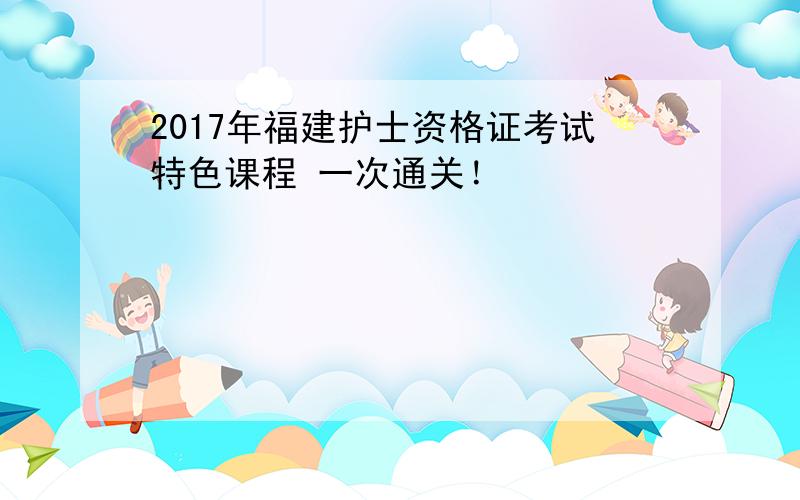 2017年福建护士资格证考试
特色课程 一次通关！